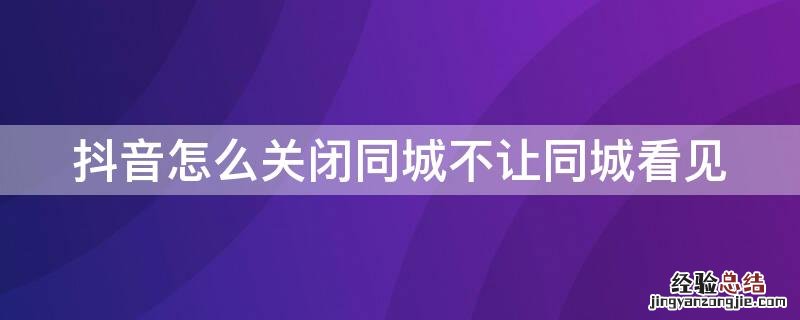 抖音怎么关闭同城不让同城看见

经验总结
jingyanzongjie.com